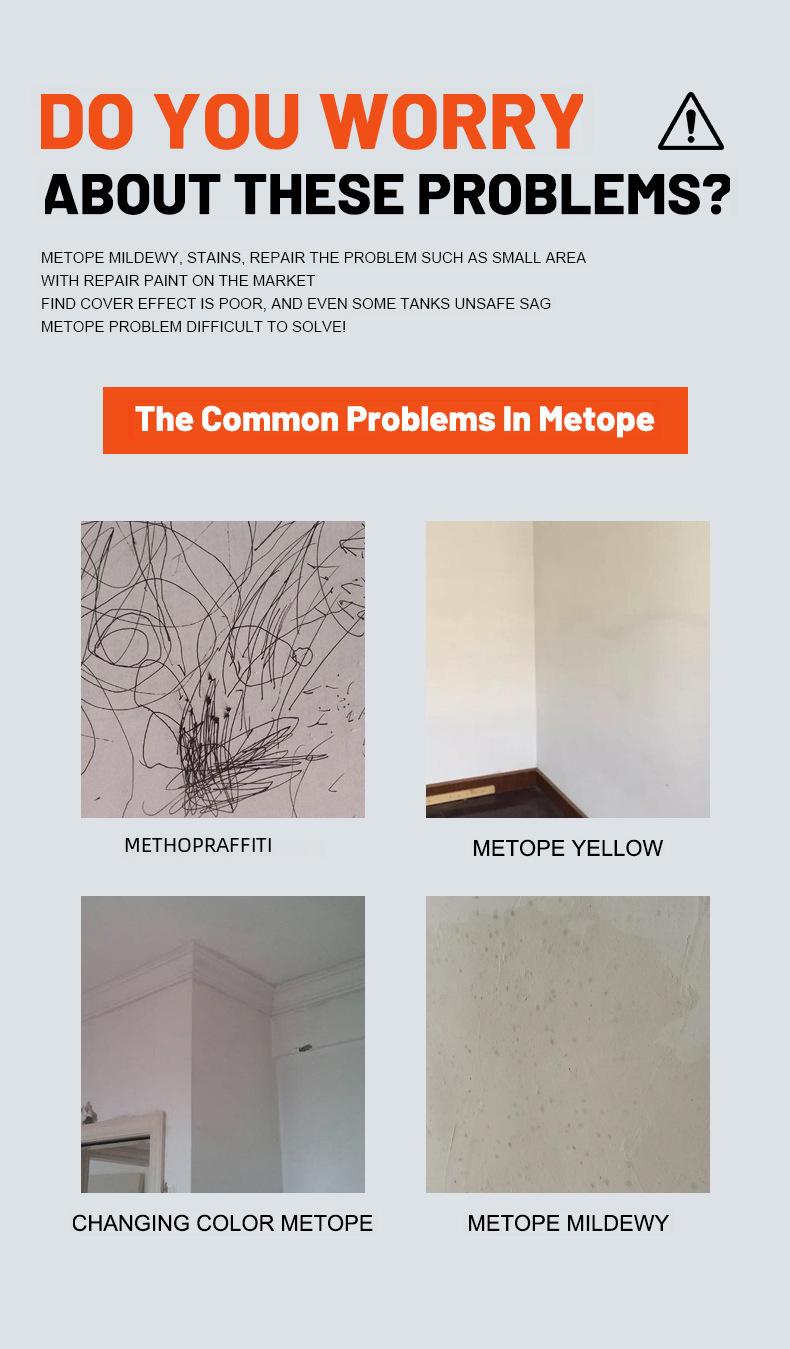 DO YOU WORRY
ABOUT THESE PROBLEMS?

METOPE MILDEWY, STAINS, REPAIR THE PROBLEM SUCH AS SMALL AREA WITH REPAIR PAINT ON THE MARKET
FIND COVER EFFECT IS POOR, AND EVEN SOME TANKS UNSAFE SAG
METOPE PROBLEM DIFFICULT TO SOLVE!

The Common Problems In Metope

METHOPRAFFITI

METOPE YELLOW

CHANGING COLOR METOPE

METOPE MILDEWY